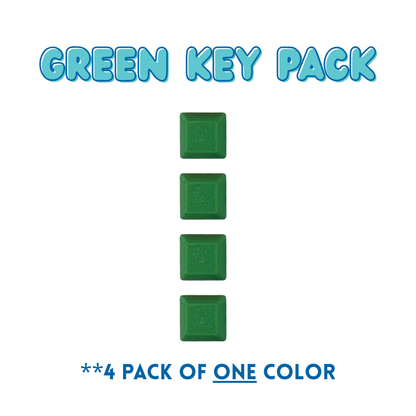 GREEN KEY PACK

**4 PACK OF ONE COLOR